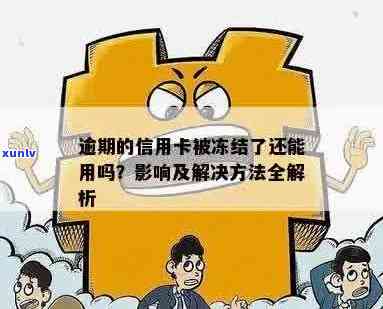 xunlv

逾期的信用卡被冻结了还能用吗？影响及解决方法全解析